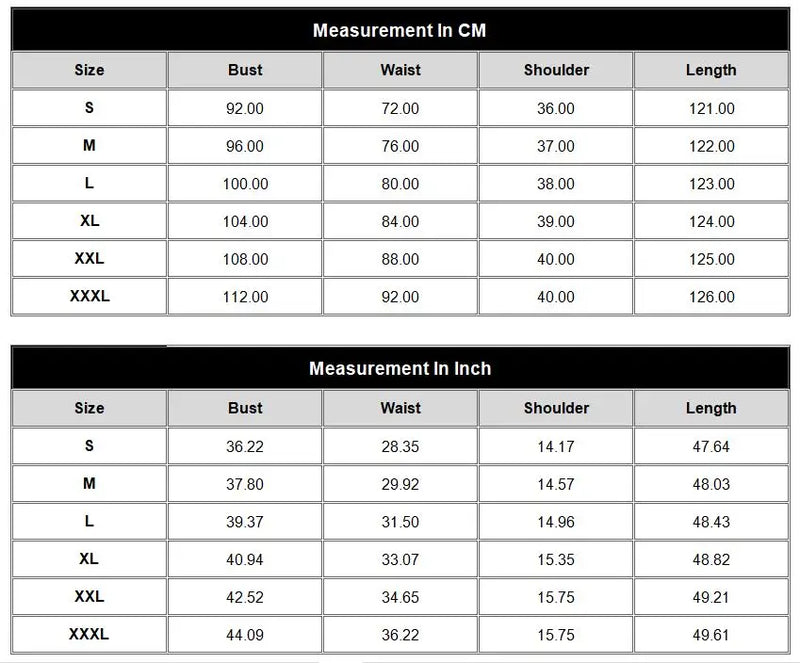 Measurement In CM

| Size | Bust | Waist | Shoulder | Length |
|---|---|---|---|---|
| S | 92.00 | 72.00 | 36.00 | 121.00 |
| M | 96.00 | 76.00 | 37.00 | 122.00 |
| L | 100.00 | 80.00 | 38.00 | 123.00 |
| XL | 104.00 | 84.00 | 39.00 | 124.00 |
| XXL | 108.00 | 88.00 | 40.00 | 125.00 |
| XXXL | 112.00 | 92.00 | 40.00 | 126.00 |

Measurement In Inch

| Size | Bust | Waist | Shoulder | Length |
|---|---|---|---|---|
| S | 36.22 | 28.35 | 14.17 | 47.64 |
| M | 37.80 | 29.92 | 14.57 | 48.03 |
| L | 39.37 | 31.50 | 14.96 | 48.43 |
| XL | 40.94 | 33.07 | 15.35 | 48.82 |
| XXL | 42.52 | 34.65 | 15.75 | 49.21 |
| XXXL | 44.09 | 36.22 | 15.75 | 49.61 |